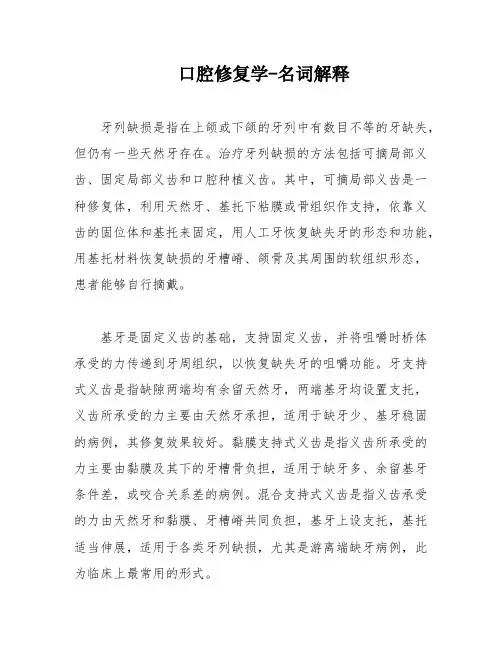 口腔修复学-名词解释

牙列缺损是指在上颌或下颌的牙列中有数目不等的牙缺失，但仍有一些天然牙存在。治疗牙列缺损的方法包括可摘局部义齿、固定局部义齿和口腔种植义齿。其中，可摘局部义齿是一种修复体，利用天然牙、基托下粘膜或骨组织作支持，依靠义齿的固位体和基托来固定，用人工牙恢复缺失牙的形态和功能，用基托材料恢复缺损的牙槽嵴、颌骨及其周围的软组织形态，患者能够自行摘戴。

基牙是固定义齿的基础，支持固定义齿，并将咀嚼时桥体承受的力传递到牙周组织，以恢复缺失牙的咀嚼功能。牙支持式义齿是指缺隙两端均有余留天然牙，两端基牙均设置支托，义齿所承受的力主要由天然牙承担，适用于缺牙少、基牙稳固的病例，其修复效果较好。黏膜支持式义齿是指义齿所承受的力主要由黏膜及其下的牙槽骨负担，适用于缺牙多、余留基牙条件差，或咬合关系差的病例。混合支持式义齿是指义齿承受的力由天然牙和黏膜、牙槽嵴共同负担，基牙上设支托，基托适当伸展，适用于各类牙列缺损，尤其是游离端缺牙病例，此为临床上最常用的形式。